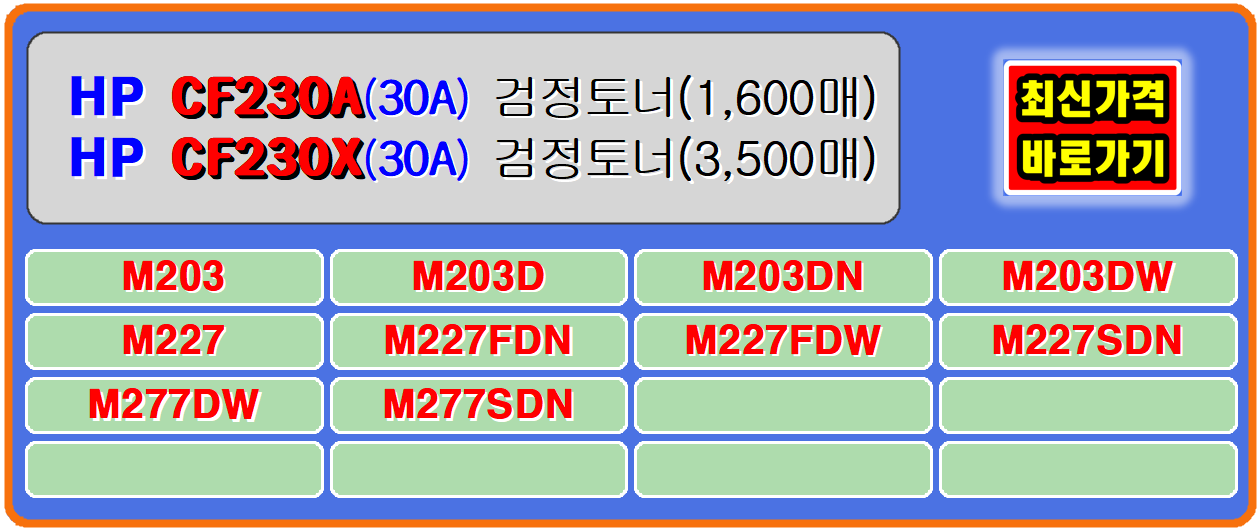 HP CF230A(30A) 검정토너(1,600매)
HP CF230X(30A) 검정토너(3,500매)

최신가격
바로가기

| M203 | M203D | M203DN | M203DW |
|---|---|---|---|
| M227 | M227FDN | M227FDW | M227SDN |
| M277DW | M277SDN | | |
| | | | |